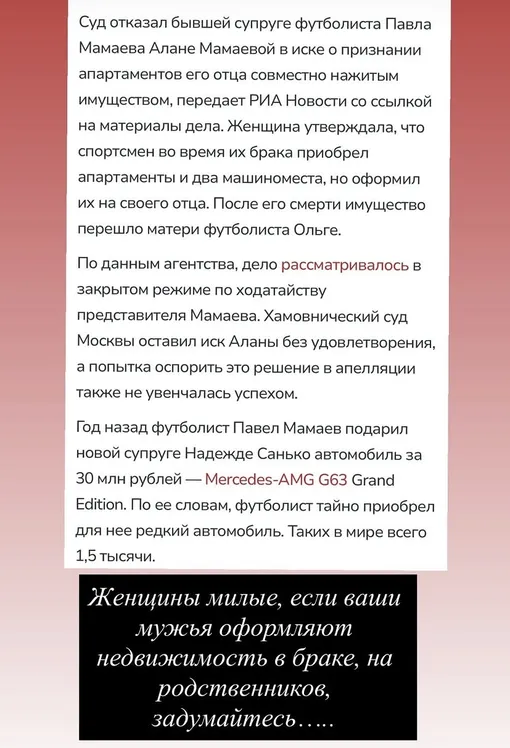 Суд отказал бывшей супруге футболиста Павла Мамаева Алане Мамаевой в иске о признании апартаментов его отца совместно нажитым имуществом, передает РИА Новости со ссылкой на материалы дела. Женщина утверждала, что спортсмен во время их брака приобрел апартаменты и два машиноместа, но оформил их на своего отца. После его смерти имущество перешло матери футболиста Ольге.

По данным агентства, дело рассматривалось в закрытом режиме по ходатайству представителя Мамаева. Хамовнический суд Москвы оставил иск Аланы без удовлетворения, а попытка оспорить это решение в апелляции также не увенчалась успехом.

Год назад футболист Павел Мамаев подарил новой супруге Надежде Санько автомобиль за 30 млн рублей — Mercedes-AMG G63 Grand Edition. По ее словам, футболист тайно приобрел для нее редкий автомобиль. Таких в мире всего 1,5 тысячи.

Женщины милые, если ваши мужья оформляют недвижимость в браке, на родственников, задумайтесь…..